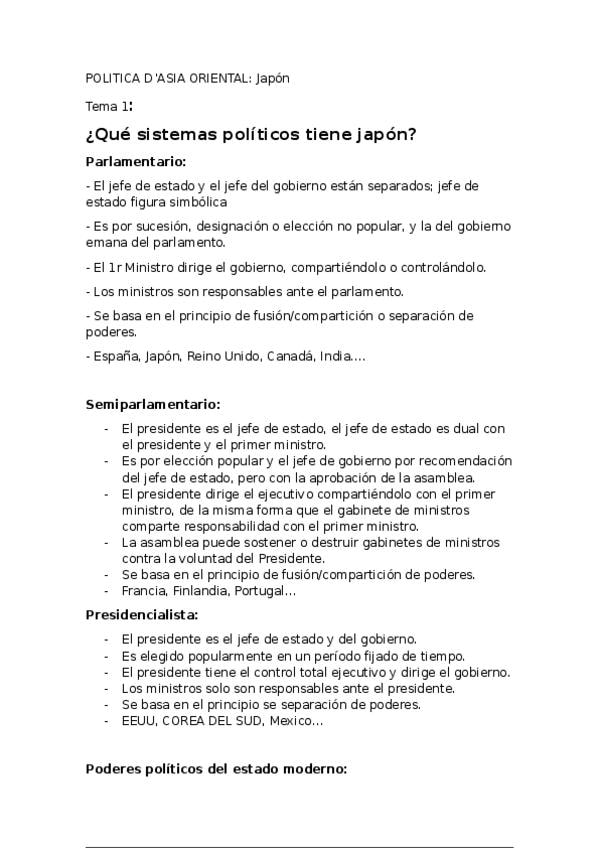 POLITICA D'ASIA ORIENTAL: Japón

Tema 1:

¿Qué sistemas políticos tiene japón?

Parlamentario:

- El jefe de estado y el jefe del gobierno están separados; jefe de estado figura simbólica

- Es por sucesión, designación o elección no popular, y la del gobierno emana del parlamento.

- El 1r Ministro dirige el gobierno, compartiéndolo o controlándolo.

- Los ministros son responsables ante el parlamento.

- Se basa en el principio de fusión/compartición o separación de poderes.

- España, Japón, Reino Unido, Canadá, India….

Semiparlamentario:

- El presidente es el jefe de estado, el jefe de estado es dual con el presidente y el primer ministro.
- Es por elección popular y el jefe de gobierno por recomendación del jefe de estado, pero con la aprobación de la asamblea.
- El presidente dirige el ejecutivo compartiéndolo con el primer ministro, de la misma forma que el gabinete de ministros comparte responsabilidad con el primer ministro.
- La asamblea puede sostener o destruir gabinetes de ministros contra la voluntad del Presidente.
- Se basa en el principio de fusión/compartición de poderes.
- Francia, Finlandia, Portugal…

Presidencialista:

- El presidente es el jefe de estado y del gobierno.
- Es elegido popularmente en un período fijado de tiempo.
- El presidente tiene el control total ejecutivo y dirige el gobierno.
- Los ministros solo son responsables ante el presidente.
- Se basa en el principio se separación de poderes.
- EEUU, COREA DEL SUD, Mexico…

Poderes políticos del estado moderno: